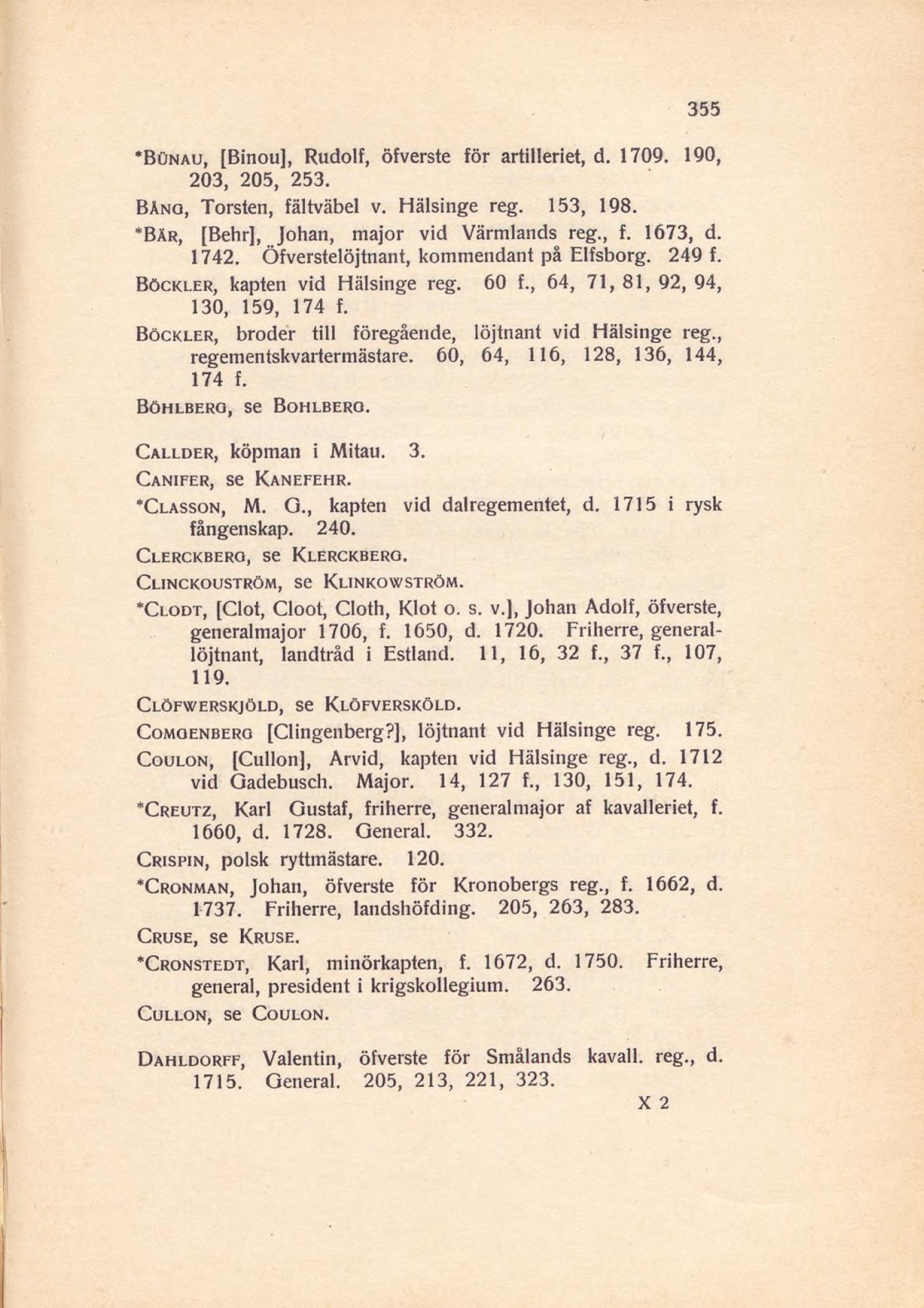 355

*Bünau, [Binou], Rudolf, öfverste för artilleriet, d. 1709. 190, 203, 205, 253.

Bång, Torsten, fältväbel v. Hälsinge reg. 153, 198.

*Bär, [Behr], Johan, major vid Värmlands reg., f. 1673, d. 1742. Öfverstelöjtnant, kommendant på Elfsborg. 249 f.

Böckler, kapten vid Hälsinge reg. 60 f., 64, 71, 81, 92, 94, 130, 159, 174 f.

Böckler, broder till föregående, löjtnant vid Hälsinge reg., regementskvartermästare. 60, 64, 116, 128, 136, 144, 174 f.

Böhlberg, se Bohlberg.

Callder, köpman i Mitau. 3.

Canifer, se Kanefehr.

*Classon, M. G., kapten vid dalregementet, d. 1715 i rysk fångenskap. 240.

Clerckberg, se Klerckberg.

Clinckouström, se Klinkowström.

*Clodt, [Clot, Cloot, Cloth, Klot o. s. v.], Johan Adolf, öfverste, generalmajor 1706, f. 1650, d. 1720. Friherre, generallöjtnant, landtråd i Estland. 11, 16, 32 f., 37 f., 107, 119.

Clöfwerskjöld, se Klöfversköld.

Comgenberg [Clingenberg?], löjtnant vid Hälsinge reg. 175.

Coulon, [Cullon], Arvid, kapten vid Hälsinge reg., d. 1712 vid Gadebusch. Major. 14, 127 f., 130, 151, 174.

*Creutz, Karl Gustaf, friherre, generalmajor af kavalleriet, f. 1660, d. 1728. General. 332.

Crispin, polsk ryttmästare. 120.

*Cronman, Johan, öfverste för Kronobergs reg., f. 1662, d. 1737. Friherre, landshöfding. 205, 263, 283.

Cruse, se Kruse.

*Cronstedt, Karl, minörkapten, f. 1672, d. 1750. Friherre, general, president i krigskollegium. 263.

Cullon, se Coulon.

Dahldorff, Valentin, öfverste för Smålands kavall. reg., d. 1715. General. 205, 213, 221, 323.

X 2